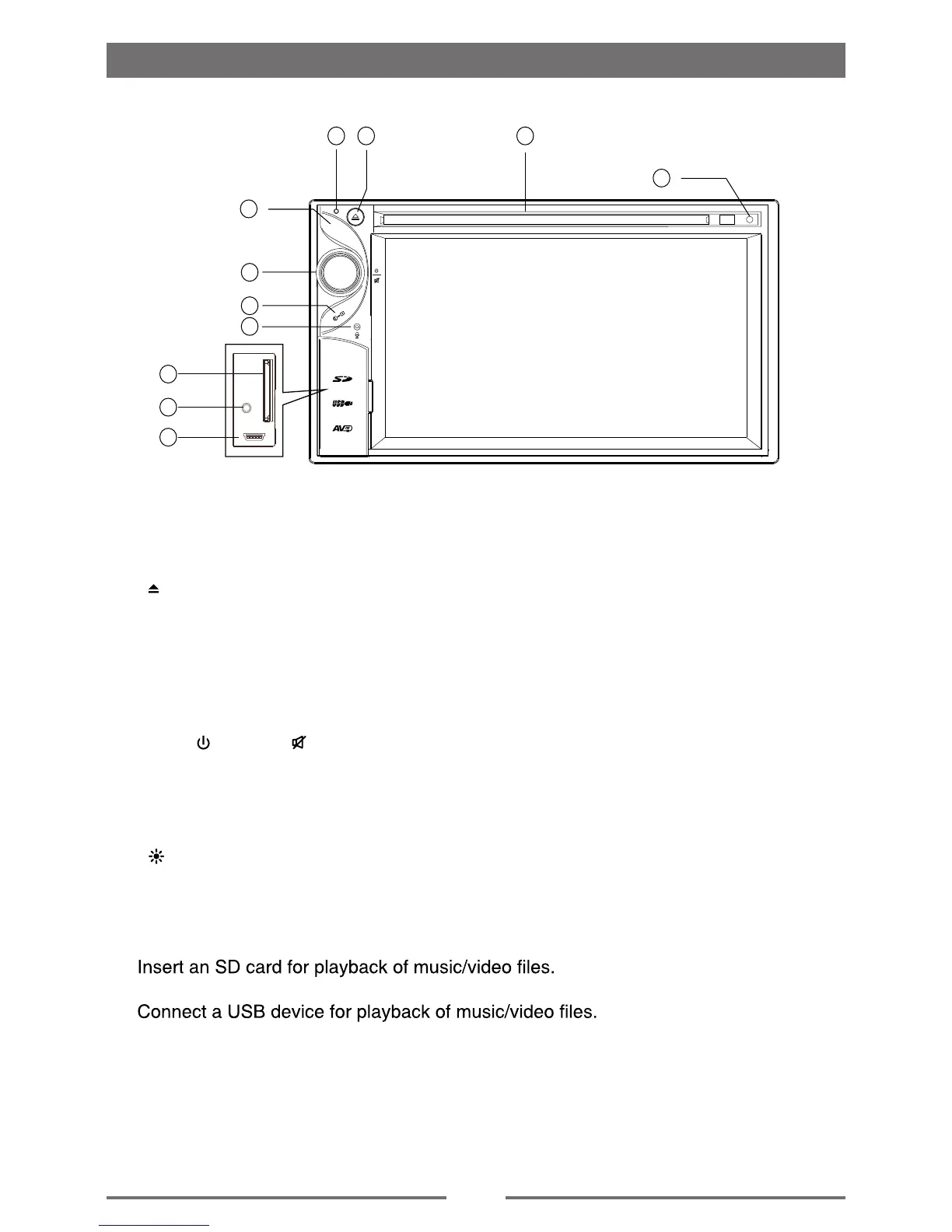 SD
USB
AV

Insert an SD card for playback of music/video files.

Connect a USB device for playback of music/video files.